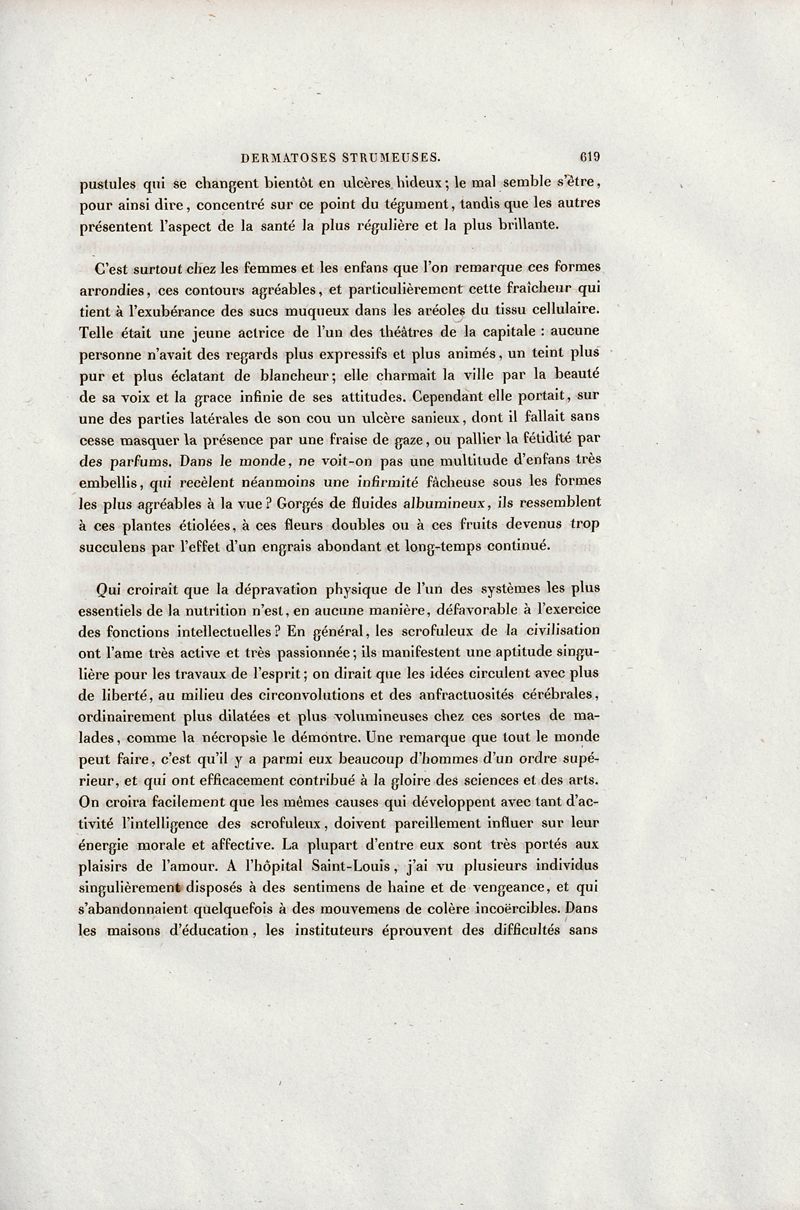 DERMATOSES STRUMEUSES. 619

pustules qui se changent bientôt en ulcères hideux; le mal semble s'être, pour ainsi dire, concentré sur ce point du tégument, tandis que les autres présentent l'aspect de la santé la plus régulière et la plus brillante.

C'est surtout chez les femmes et les enfans que l'on remarque ces formes arrondies, ces contours agréables, et particulièrement cette fraîcheur qui tient à l'exubérance des sucs muqueux dans les aréoles du tissu cellulaire. Telle était une jeune actrice de l'un des théâtres de la capitale : aucune personne n'avait des regards plus expressifs et plus animés, un teint plus pur et plus éclatant de blancheur; elle charmait la ville par la beauté de sa voix et la grace infinie de ses attitudes. Cependant elle portait, sur une des parties latérales de son cou un ulcère sanieux, dont il fallait sans cesse masquer la présence par une fraise de gaze, ou pallier la fétidité par des parfums. Dans le monde, ne voit-on pas une multitude d'enfans très embellis, qui recèlent néanmoins une infirmité fâcheuse sous les formes les plus agréables à la vue? Gorgés de fluides albumineux, ils ressemblent à ces plantes étiolées, à ces fleurs doubles ou à ces fruits devenus trop succulens par l'effet d'un engrais abondant et long-temps continué.

Qui croirait que la dépravation physique de l'un des systèmes les plus essentiels de la nutrition n'est, en aucune manière, défavorable à l'exercice des fonctions intellectuelles? En général, les scrofuleux de la civilisation ont l'ame très active et très passionnée; ils manifestent une aptitude singulière pour les travaux de l'esprit; on dirait que les idées circulent avec plus de liberté, au milieu des circonvolutions et des anfractuosités cérébrales, ordinairement plus dilatées et plus volumineuses chez ces sortes de malades, comme la nécropsie le démontre. Une remarque que tout le monde peut faire, c'est qu'il y a parmi eux beaucoup d'hommes d'un ordre supérieur, et qui ont efficacement contribué à la gloire des sciences et des arts. On croira facilement que les mêmes causes qui développent avec tant d'activité l'intelligence des scrofuleux, doivent pareillement influer sur leur énergie morale et affective. La plupart d'entre eux sont très portés aux plaisirs de l'amour. A l'hôpital Saint-Louis, j'ai vu plusieurs individus singulièrement disposés à des sentimens de haine et de vengeance, et qui s'abandonnaient quelquefois à des mouvemens de colère incoërcibles. Dans les maisons d'éducation, les instituteurs éprouvent des difficultés sans